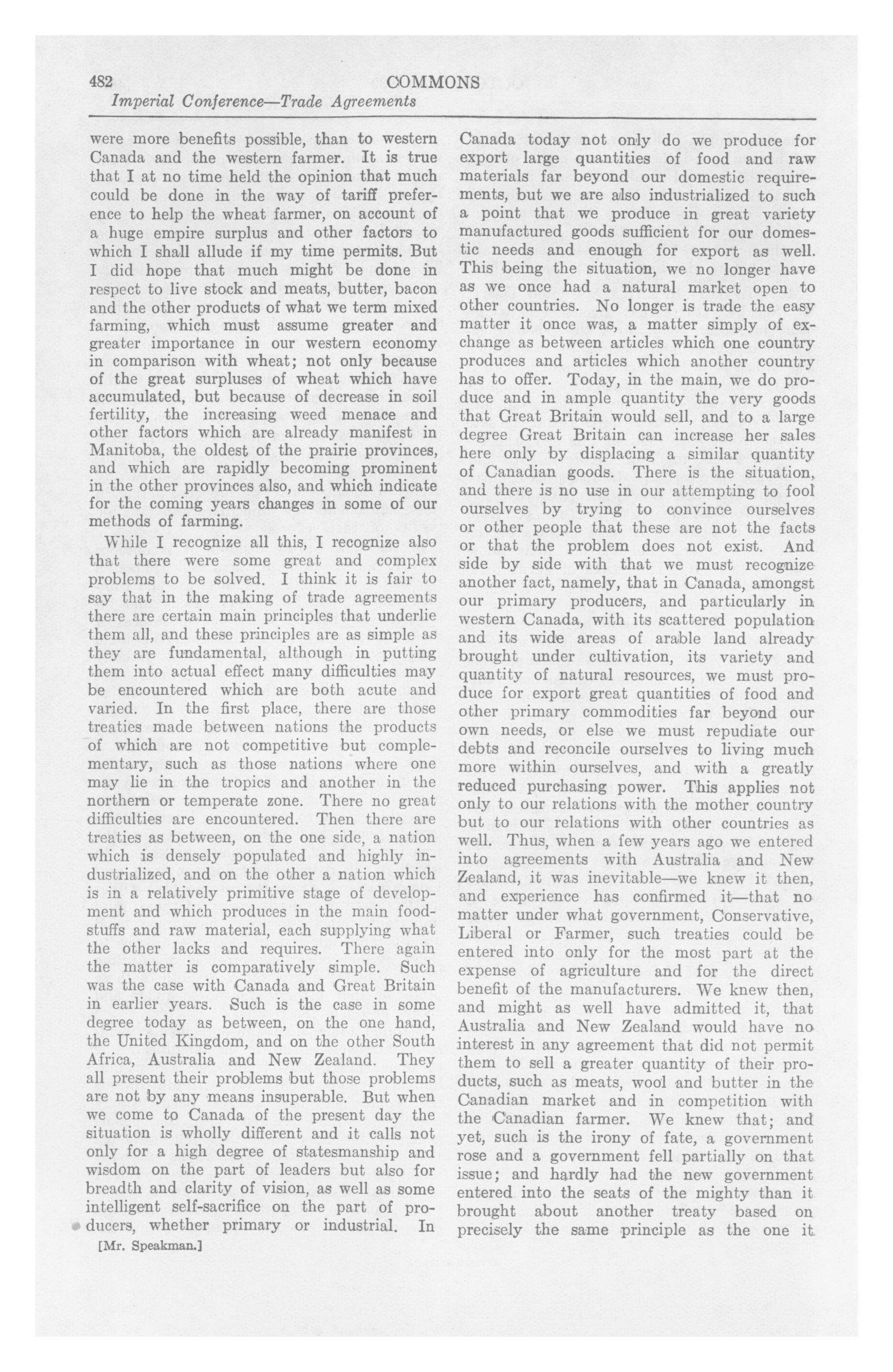 482 COMMONS

Imperial Conference—Trade Agreements

were more benefits possible, than to western Canada and the western farmer. It is true that I at no time held the opinion that much could be done in the way of tariff preference to help the wheat farmer, on account of a huge empire surplus and other factors to which I shall allude if my time permits. But I did hope that much might be done in respect to live stock and meats, butter, bacon and the other products of what we term mixed farming, which must assume greater and greater importance in our western economy in comparison with wheat; not only because of the great surpluses of wheat which have accumulated, but because of decrease in soil fertility, the increasing weed menace and other factors which are already manifest in Manitoba, the oldest of the prairie provinces, and which are rapidly becoming prominent in the other provinces also, and which indicate for the coming years changes in some of our methods of farming.

While I recognize all this, I recognize also that there were some great and complex problems to be solved. I think it is fair to say that in the making of trade agreements there are certain main principles that underlie them all, and these principles are as simple as they are fundamental, although in putting them into actual effect many difficulties may be encountered which are both acute and varied. In the first place, there are those treaties made between nations the products of which are not competitive but complementary, such as those nations where one may lie in the tropics and another in the northern or temperate zone. There no great difficulties are encountered. Then there are treaties as between, on the one side, a nation which is densely populated and highly industrialized, and on the other a nation which is in a relatively primitive stage of development and which produces in the main foodstuffs and raw material, each supplying what the other lacks and requires. There again the matter is comparatively simple. Such was the case with Canada and Great Britain in earlier years. Such is the case in some degree today as between, on the one hand, the United Kingdom, and on the other South Africa, Australia and New Zealand. They all present their problems but those problems are not by any means insuperable. But when we come to Canada of the present day the situation is wholly different and it calls not only for a high degree of statesmanship and wisdom on the part of leaders but also for breadth and clarity of vision, as well as some intelligent self-sacrifice on the part of producers, whether primary or industrial. In

[Mr. Speakman.]

Canada today not only do we produce for export large quantities of food and raw materials far beyond our domestic requirements, but we are also industrialized to such a point that we produce in great variety manufactured goods sufficient for our domestic needs and enough for export as well. This being the situation, we no longer have as we once had a natural market open to other countries. No longer is trade the easy matter it once was, a matter simply of exchange as between articles which one country produces and articles which another country has to offer. Today, in the main, we do produce and in ample quantity the very goods that Great Britain would sell, and to a large degree Great Britain can increase her sales here only by displacing a similar quantity of Canadian goods. There is the situation, and there is no use in our attempting to fool ourselves by trying to convince ourselves or other people that these are not the facts or that the problem does not exist. And side by side with that we must recognize another fact, namely, that in Canada, amongst our primary producers, and particularly in western Canada, with its scattered population and its wide areas of arable land already brought under cultivation, its variety and quantity of natural resources, we must produce for export great quantities of food and other primary commodities far beyond our own needs, or else we must repudiate our debts and reconcile ourselves to living much more within ourselves, and with a greatly reduced purchasing power. This applies not only to our relations with the mother country but to our relations with other countries as well. Thus, when a few years ago we entered into agreements with Australia and New Zealand, it was inevitable—we knew it then, and experience has confirmed it—that no matter under what government, Conservative, Liberal or Farmer, such treaties could be entered into only for the most part at the expense of agriculture and for the direct benefit of the manufacturers. We knew then, and might as well have admitted it, that Australia and New Zealand would have no interest in any agreement that did not permit them to sell a greater quantity of their products, such as meats, wool and butter in the Canadian market and in competition with the Canadian farmer. We knew that; and yet, such is the irony of fate, a government rose and a government fell partially on that issue; and hardly had the new government entered into the seats of the mighty than it brought about another treaty based on precisely the same principle as the one it